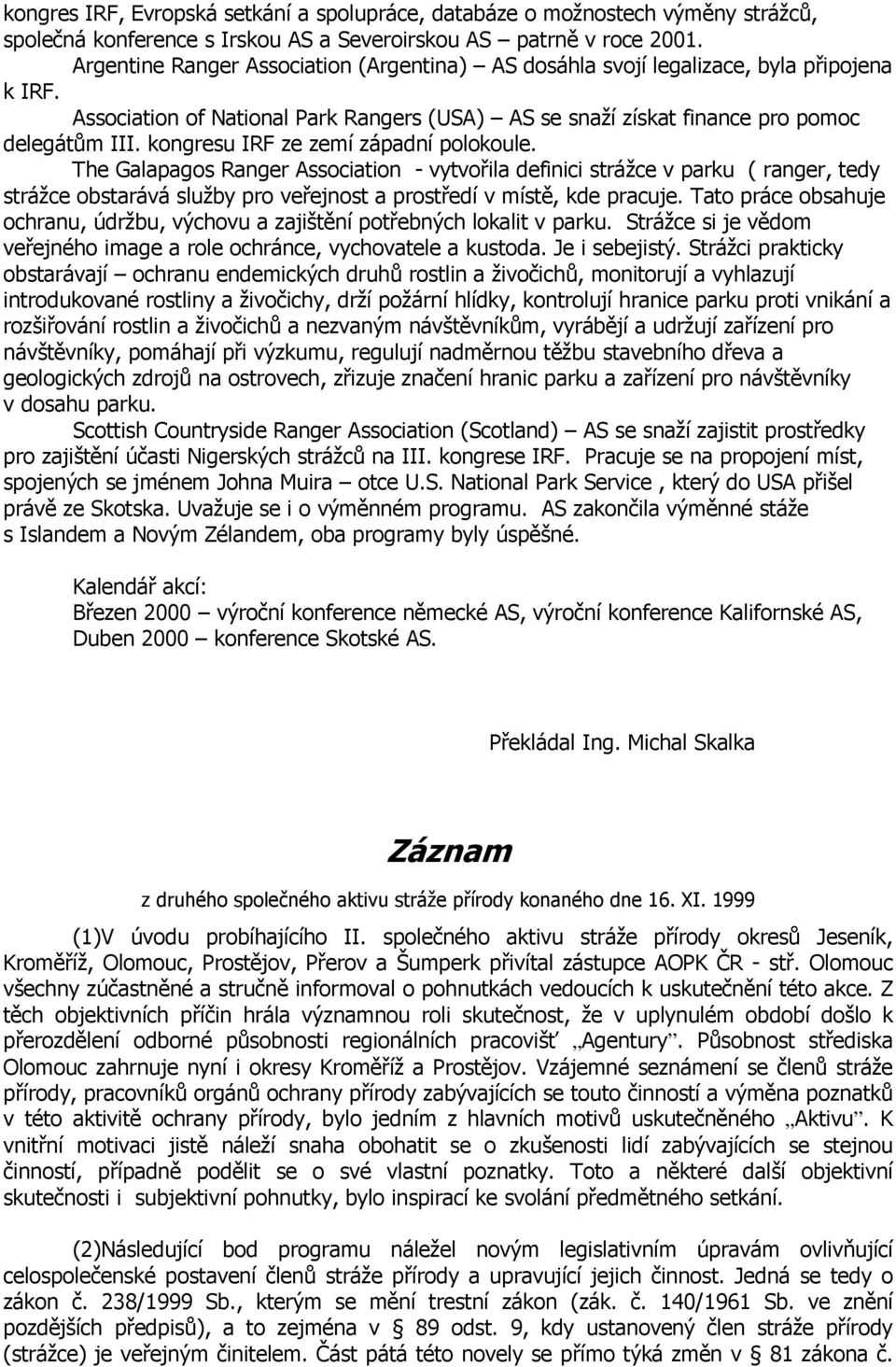 kongres IRF, Evropská setkání a spolupráce, databáze o možnostech výměny strážců, společná konference s Irskou AS a Severoirskou AS – patrně v roce 2001.

Argentine Ranger Association (Argentina) – AS dosáhla svojí legalizace, byla připojena k IRF.

Association of National Park Rangers (USA) – AS se snaží získat finance pro pomoc delegátům III. kongresu IRF ze zemí západní polokoule.

The Galapagos Ranger Association - vytvořila definici strážce v parku ( ranger, tedy strážce obstarává služby pro veřejnost a prostředí v místě, kde pracuje. Tato práce obsahuje ochranu, údržbu, výchovu a zajištění potřebných lokalit v parku. Strážce si je vědom veřejného image a role ochránce, vychovatele a kustoda. Je i sebejistý. Strážci prakticky obstarávají – ochranu endemických druhů rostlin a živočichů, monitorují a vyhlazují introdukované rostliny a živočichy, drží požární hlídky, kontrolují hranice parku proti vnikání a rozšiřování rostlin a živočichů a nezvaným návštěvníkům, vyrábějí a udržují zařízení pro návštěvníky, pomáhají při výzkumu, regulují nadměrnou těžbu stavebního dřeva a geologických zdrojů na ostrovech, zřizuje značení hranic parku a zařízení pro návštěvníky v dosahu parku.

Scottish Countryside Ranger Association (Scotland) – AS se snaží zajistit prostředky pro zajištění účasti Nigerských strážců na III. kongrese IRF. Pracuje se na propojení míst, spojených se jménem Johna Muira – otce U.S. National Park Service , který do USA přišel právě ze Skotska. Uvažuje se i o výměnném programu. AS zakončila výměnné stáže s Islandem a Novým Zélandem, oba programy byly úspěšné.

Kalendář akcí:
Březen 2000 – výroční konference německé AS, výroční konference Kalifornské AS,
Duben 2000 – konference Skotské AS.

Překládal Ing. Michal Skalka

Záznam

z druhého společného aktivu stráže přírody konaného dne 16. XI. 1999

(1)V úvodu probíhajícího II. společného aktivu stráže přírody okresů Jeseník, Kroměříž, Olomouc, Prostějov, Přerov a Šumperk přivítal zástupce AOPK ČR - stř. Olomouc všechny zúčastněné a stručně informoval o pohnutkách vedoucích k uskutečnění této akce. Z těch objektivních příčin hrála významnou roli skutečnost, že v uplynulém období došlo k přerozdělení odborné působnosti regionálních pracovišť „Agentury". Působnost střediska Olomouc zahrnuje nyní i okresy Kroměříž a Prostějov. Vzájemné seznámení se členů stráže přírody, pracovníků orgánů ochrany přírody zabývajících se touto činností a výměna poznatků v této aktivitě ochrany přírody, bylo jedním z hlavních motivů uskutečněného „Aktivu". K vnitřní motivaci jistě náleží snaha obohatit se o zkušenosti lidí zabývajících se stejnou činností, případně podělit se o své vlastní poznatky. Toto a některé další objektivní skutečnosti i subjektivní pohnutky, bylo inspirací ke svolání předmětného setkání.

(2)Následující bod programu náležel novým legislativním úpravám ovlivňující celospolečenské postavení členů stráže přírody a upravující jejich činnost. Jedná se tedy o zákon č. 238/1999 Sb., kterým se mění trestní zákon (zák. č. 140/1961 Sb. ve znění pozdějších předpisů), a to zejména v § 89 odst. 9, kdy ustanovený člen stráže přírody (strážce) je veřejným činitelem. Část pátá této novely se přímo týká změn v § 81 zákona č.